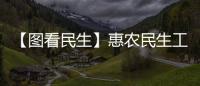 【图看民生】惠农民生工